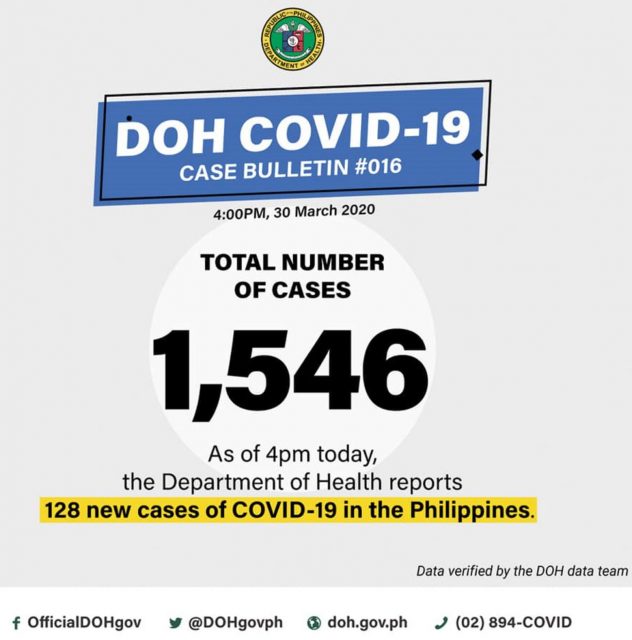 REPUBLIC OF THE PHILIPPINES
DEPARTMENT OF HEALTH

DOH COVID-19
CASE BULLETIN #016

4:00PM, 30 March 2020

TOTAL NUMBER OF CASES

1,546

As of 4pm today, the Department of Health reports 128 new cases of COVID-19 in the Philippines.

Data verified by the DOH data team

OfficialDOHgov @DOHgovph doh.gov.ph (02) 894-COVID